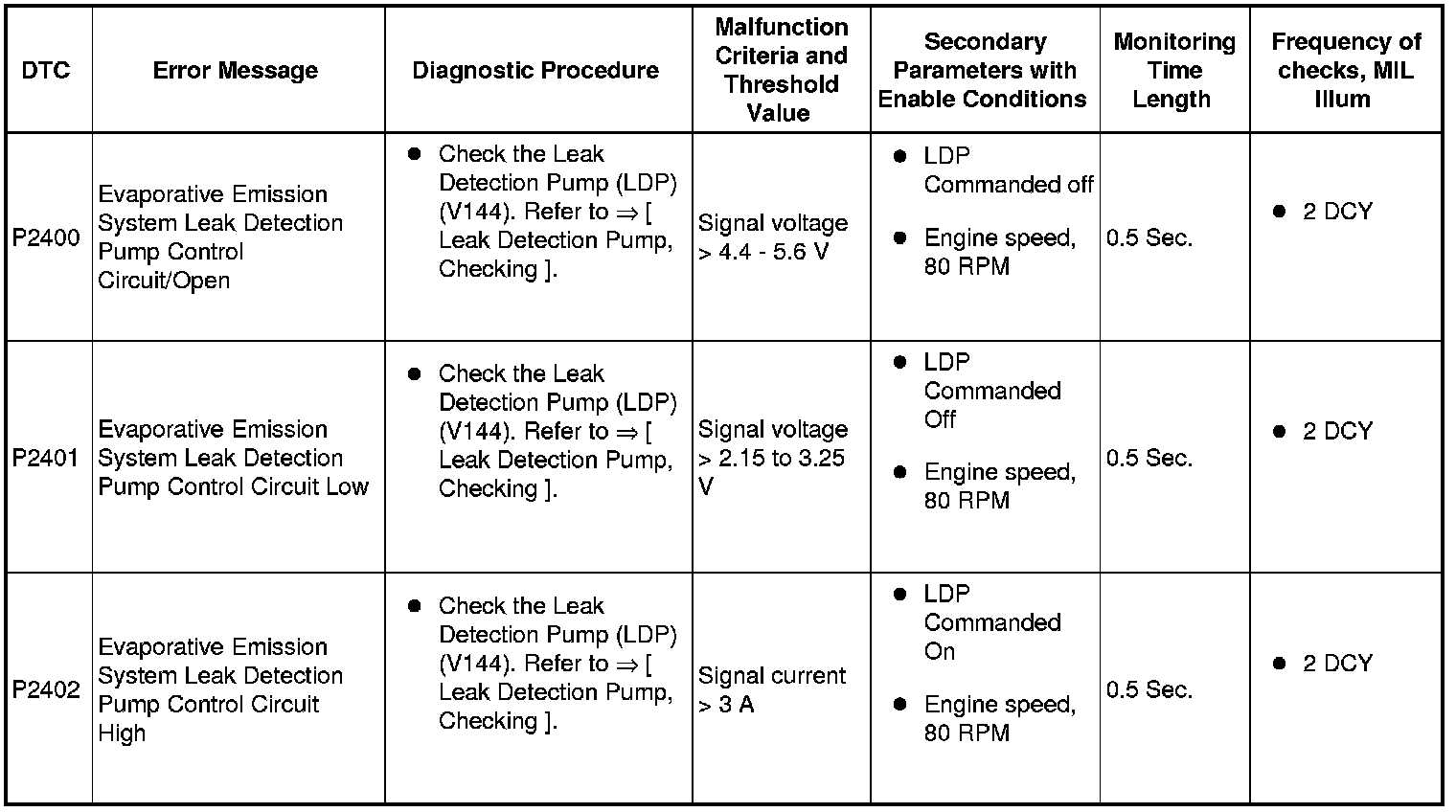 | DTC | Error Message | Diagnostic Procedure | Malfunction Criteria and Threshold Value | Secondary Parameters with Enable Conditions | Monitoring Time Length | Frequency of checks, MIL Illum |
|---|---|---|---|---|---|---|
| P2400 | Evaporative Emission System Leak Detection Pump Control Circuit/Open | ● Check the Leak Detection Pump (LDP) (V144). Refer to ⇒ [ Leak Detection Pump, Checking ]. | Signal voltage > 4.4 - 5.6 V | ● LDP Commanded off ● Engine speed, 80 RPM | 0.5 Sec. | ● 2 DCY |
| P2401 | Evaporative Emission System Leak Detection Pump Control Circuit Low | ● Check the Leak Detection Pump (LDP) (V144). Refer to ⇒ [ Leak Detection Pump, Checking ]. | Signal voltage > 2.15 to 3.25 V | ● LDP Commanded Off ● Engine speed, 80 RPM | 0.5 Sec. | ● 2 DCY |
| P2402 | Evaporative Emission System Leak Detection Pump Control Circuit High | ● Check the Leak Detection Pump (LDP) (V144). Refer to ⇒ [ Leak Detection Pump, Checking ]. | Signal current > 3 A | ● LDP Commanded On ● Engine speed, 80 RPM | 0.5 Sec. | ● 2 DCY |